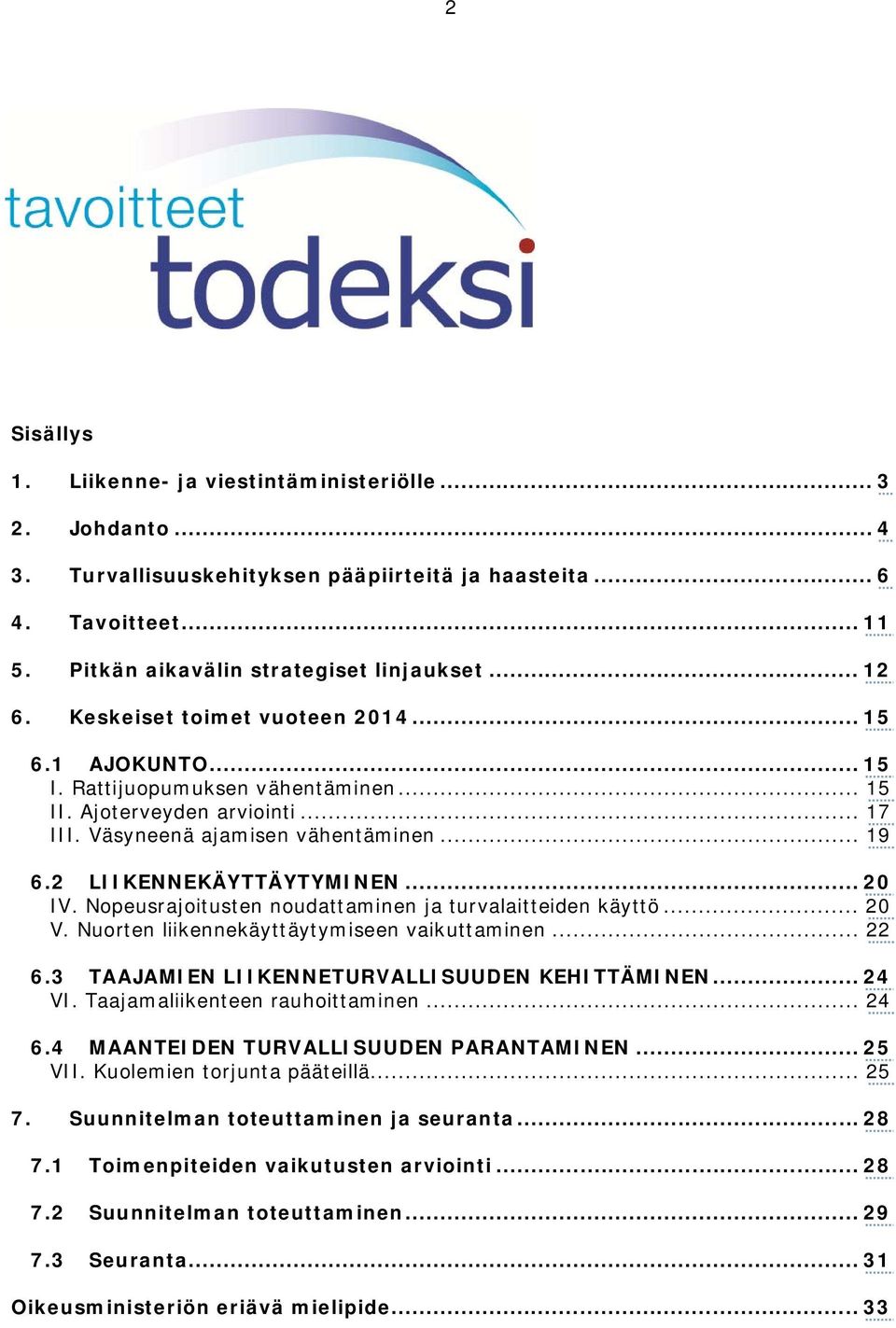 2

tavoitteet todeksi

Sisällys

1. Liikenne- ja viestintäministeriölle ... 3

2. Johdanto ... 4

3. Turvallisuuskehityksen pääpiirteitä ja haasteita ... 6

4. Tavoitteet ... 11

5. Pitkän aikavälin strategiset linjaukset ... 12

6. Keskeiset toimet vuoteen 2014 ... 15

6.1 AJOKUNTO ... 15
I. Rattijuopumuksen vähentäminen ... 15
II. Ajoterveyden arviointi ... 17
III. Väsyneenä ajamisen vähentäminen ... 19

6.2 LIIKENNEKÄYTTÄYTYMINEN ... 20
IV. Nopeusrajoitusten noudattaminen ja turvalaitteiden käyttö ... 20
V. Nuorten liikennekäyttäytymiseen vaikuttaminen ... 22

6.3 TAAJAMIEN LIIKENNETURVALLISUUDEN KEHITTÄMINEN ... 24
VI. Taajamaliikenteen rauhoittaminen ... 24

6.4 MAANTEIDEN TURVALLISUUDEN PARANTAMINEN ... 25
VII. Kuolemien torjunta pääteillä ... 25

7. Suunnitelman toteuttaminen ja seuranta ... 28

7.1 Toimenpiteiden vaikutusten arviointi ... 28

7.2 Suunnitelman toteuttaminen ... 29

7.3 Seuranta ... 31

Oikeusministeriön eriävä mielipide ... 33